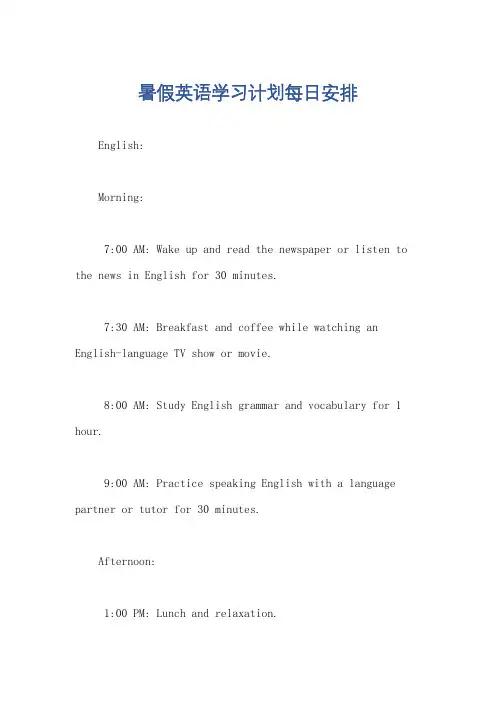 暑假英语学习计划每日安排

English:

Morning:

7:00 AM: Wake up and read the newspaper or listen to the news in English for 30 minutes.

7:30 AM: Breakfast and coffee while watching an English-language TV show or movie.

8:00 AM: Study English grammar and vocabulary for 1 hour.

9:00 AM: Practice speaking English with a language partner or tutor for 30 minutes.

Afternoon:

1:00 PM: Lunch and relaxation.